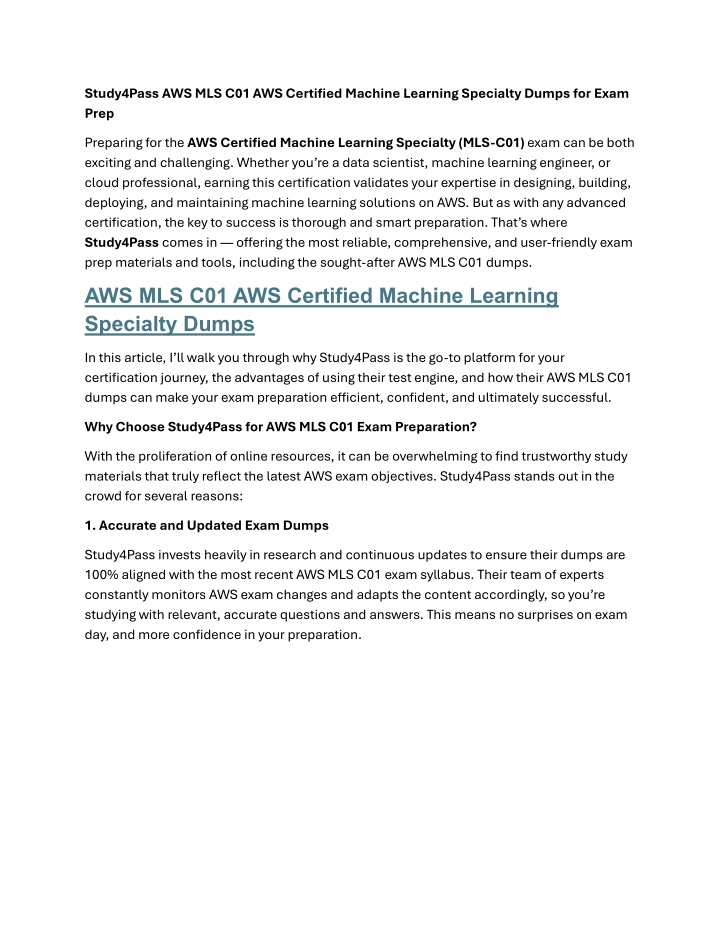 Study4Pass AWS MLS C01 AWS Certified Machine Learning Specialty Dumps for Exam Prep

Preparing for the AWS Certified Machine Learning Specialty (MLS-C01) exam can be both exciting and challenging. Whether you're a data scientist, machine learning engineer, or cloud professional, earning this certification validates your expertise in designing, building, deploying, and maintaining machine learning solutions on AWS. But as with any advanced certification, the key to success is thorough and smart preparation. That's where Study4Pass comes in — offering the most reliable, comprehensive, and user-friendly exam prep materials and tools, including the sought-after AWS MLS C01 dumps.

AWS MLS C01 AWS Certified Machine Learning Specialty Dumps

In this article, I'll walk you through why Study4Pass is the go-to platform for your certification journey, the advantages of using their test engine, and how their AWS MLS C01 dumps can make your exam preparation efficient, confident, and ultimately successful.

Why Choose Study4Pass for AWS MLS C01 Exam Preparation?

With the proliferation of online resources, it can be overwhelming to find trustworthy study materials that truly reflect the latest AWS exam objectives. Study4Pass stands out in the crowd for several reasons:

1. Accurate and Updated Exam Dumps

Study4Pass invests heavily in research and continuous updates to ensure their dumps are 100% aligned with the most recent AWS MLS C01 exam syllabus. Their team of experts constantly monitors AWS exam changes and adapts the content accordingly, so you're studying with relevant, accurate questions and answers. This means no surprises on exam day, and more confidence in your preparation.